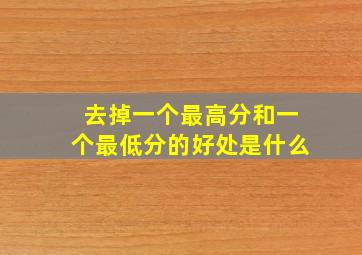 去掉一个最高分和一个最低分的好处是什么